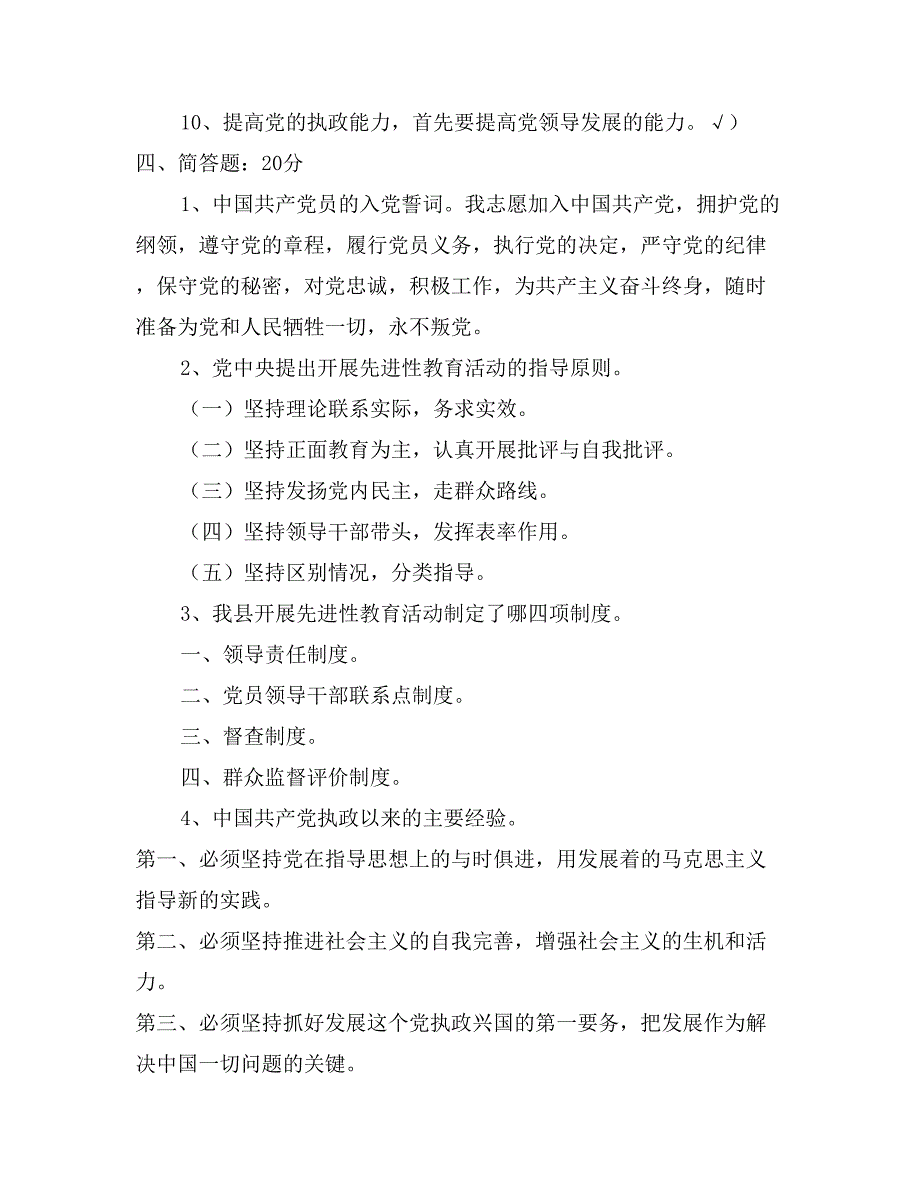 10、提高党的执政能力，首先要提高党领导发展的能力。√）
四、简答题：20分

1、中国共产党员的入党誓词。我志愿加入中国共产党，拥护党的纲领，遵守党的章程，履行党员义务，执行党的决定，严守党的纪律，保守党的秘密，对党忠诚，积极工作，为共产主义奋斗终身，随时准备为党和人民牺牲一切，永不叛党。

2、党中央提出开展先进性教育活动的指导原则。

（一）坚持理论联系实际，务求实效。

（二）坚持正面教育为主，认真开展批评与自我批评。

（三）坚持发扬党内民主，走群众路线。

（四）坚持领导干部带头，发挥表率作用。

（五）坚持区别情况，分类指导。

3、我县开展先进性教育活动制定了哪四项制度。

一、领导责任制度。

二、党员领导干部联系点制度。

三、督查制度。

四、群众监督评价制度。

4、中国共产党执政以来的主要经验。

第一、必须坚持党在指导思想上的与时俱进，用发展着的马克思主义指导新的实践。

第二、必须坚持推进社会主义的自我完善，增强社会主义的生机和活力。

第三、必须坚持抓好发展这个党执政兴国的第一要务，把发展作为解决中国一切问题的关键。